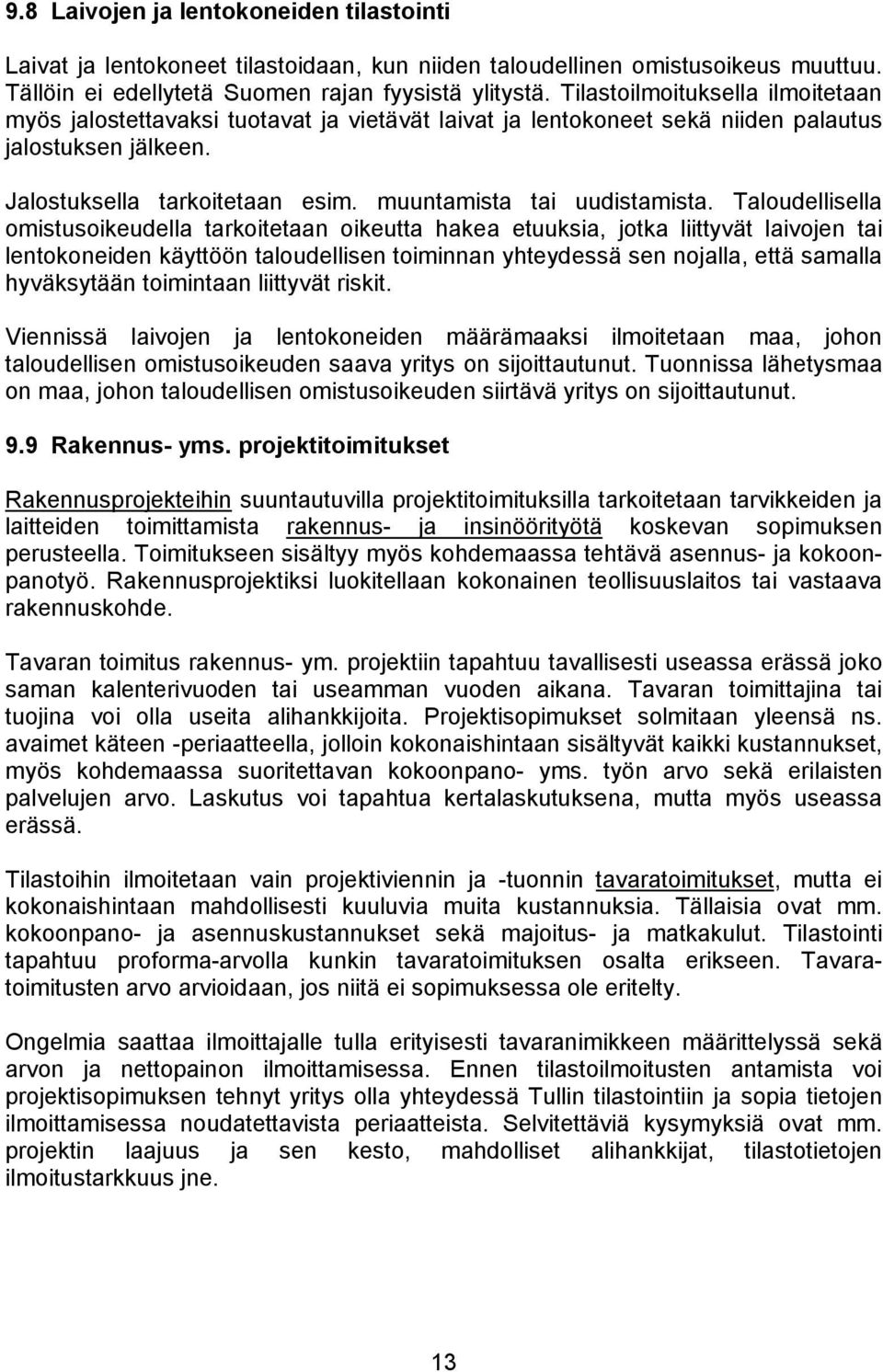 9.8 Laivojen ja lentokoneiden tilastointi

Laivat ja lentokoneet tilastoidaan, kun niiden taloudellinen omistusoikeus muuttuu. Tällöin ei edellytetä Suomen rajan fyysistä ylitystä. Tilastoilmoituksella ilmoitetaan myös jalostettavaksi tuotavat ja vietävät laivat ja lentokoneet sekä niiden palautus jalostuksen jälkeen.

Jalostuksella tarkoitetaan esim. muuntamista tai uudistamista. Taloudellisella omistusoikeudella tarkoitetaan oikeutta hakea etuuksia, jotka liittyvät laivojen tai lentokoneiden käyttöön taloudellisen toiminnan yhteydessä sen nojalla, että samalla hyväksytään toimintaan liittyvät riskit.

Viennissä laivojen ja lentokoneiden määrämaaksi ilmoitetaan maa, johon taloudellisen omistusoikeuden saava yritys on sijoittautunut. Tuonnissa lähetysmaa on maa, johon taloudellisen omistusoikeuden siirtävä yritys on sijoittautunut.

9.9 Rakennus- yms. projektitoimitukset

Rakennusprojekteihin suuntautuvilla projektitoimituksilla tarkoitetaan tarvikkeiden ja laitteiden toimittamista rakennus- ja insinöörityötä koskevan sopimuksen perusteella. Toimitukseen sisältyy myös kohdemaassa tehtävä asennus- ja kokoonpanotyö. Rakennusprojektiksi luokitellaan kokonainen teollisuuslaitos tai vastaava rakennuskohde.

Tavaran toimitus rakennus- ym. projektiin tapahtuu tavallisesti useassa erässä joko saman kalenterivuoden tai useamman vuoden aikana. Tavaran toimittajina tai tuojina voi olla useita alihankkijoita. Projektisopimukset solmitaan yleensä ns. avaimet käteen -periaatteella, jolloin kokonaishintaan sisältyvät kaikki kustannukset, myös kohdemaassa suoritettavan kokoonpano- yms. työn arvo sekä erilaisten palvelujen arvo. Laskutus voi tapahtua kertalaskutuksena, mutta myös useassa erässä.

Tilastoihin ilmoitetaan vain projektiviennin ja -tuonnin tavaratoimitukset, mutta ei kokonaishintaan mahdollisesti kuuluvia muita kustannuksia. Tällaisia ovat mm. kokoonpano- ja asennuskustannukset sekä majoitus- ja matkakulut. Tilastointi tapahtuu proforma-arvolla kunkin tavaratoimituksen osalta erikseen. Tavaratoimitusten arvo arvioidaan, jos niitä ei sopimuksessa ole eritelty.

Ongelmia saattaa ilmoittajalle tulla erityisesti tavaranimikkeen määrittelyssä sekä arvon ja nettopainon ilmoittamisessa. Ennen tilastoilmoitusten antamista voi projektisopimuksen tehnyt yritys olla yhteydessä Tullin tilastointiin ja sopia tietojen ilmoittamisessa noudatettavista periaatteista. Selvitettäviä kysymyksiä ovat mm. projektin laajuus ja sen kesto, mahdolliset alihankkijat, tilastotietojen ilmoitustarkkuus jne.

13